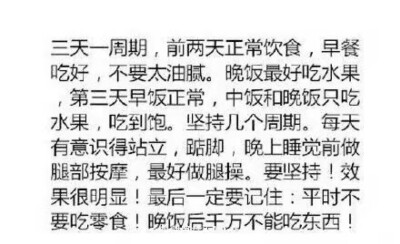 三天一周期，前两天正常饮食，早餐吃好，不要太油腻。晚饭最好吃水果，第三天早饭正常，中饭和晚饭只吃水果，吃到饱。坚持几个周期。每天有意识得站立，踮脚，晚上睡觉前做腿部按摩，最好做腿操。要坚持！效果很明显！最后一定要记住：平时不要吃零食！晚饭后千万不能吃东西！